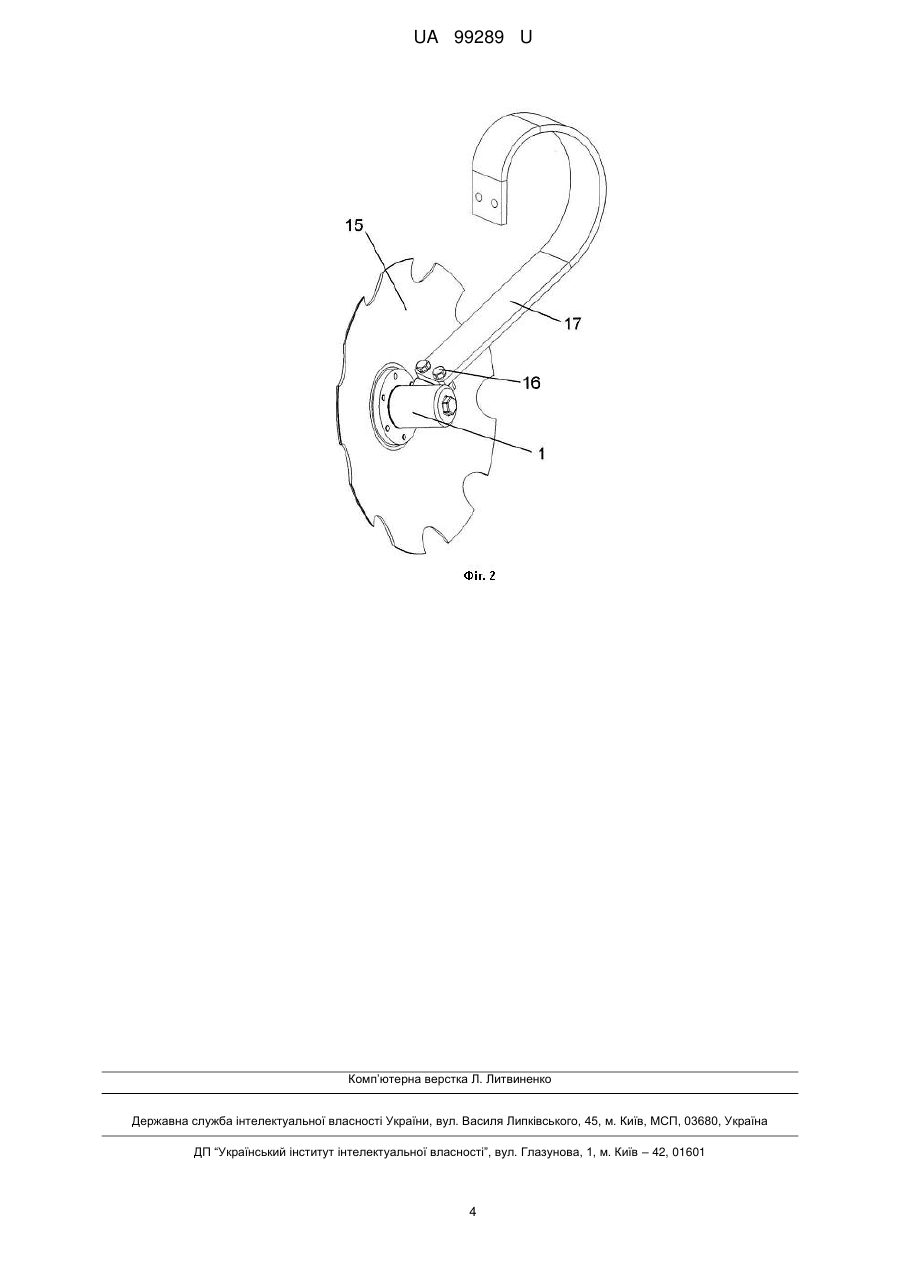 UA 99289 U

15

17

16

1

Фіг. 2

Комп'ютерна верстка Л. Литвиненко

Державна служба інтелектуальної власності України, вул. Василя Липківського, 45, м. Київ, МСП, 03680, Україна

ДП "Український інститут інтелектуальної власності", вул. Глазунова, 1, м. Київ – 42, 01601

4